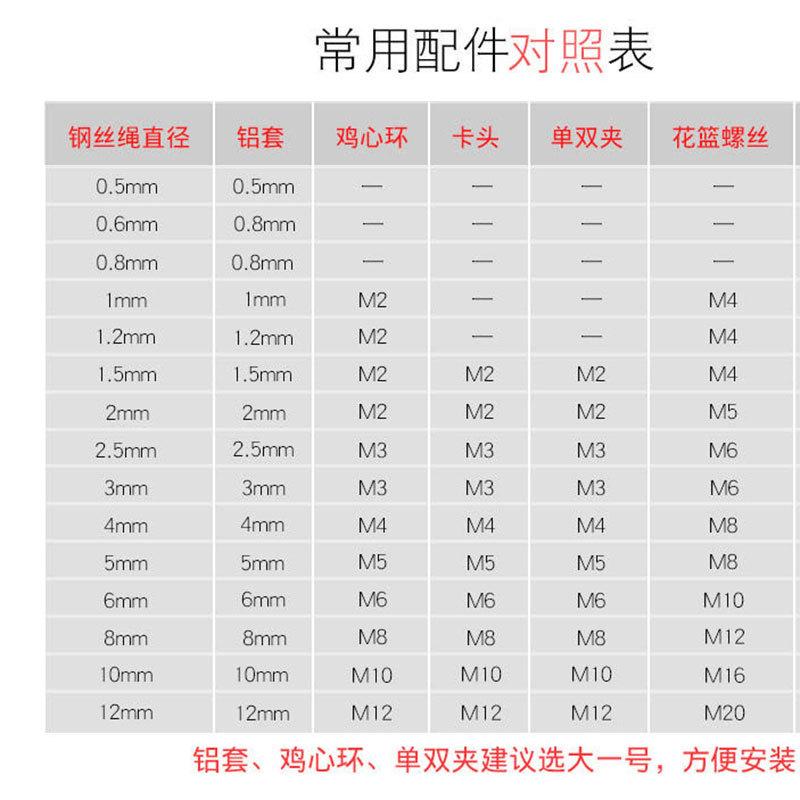 常用配件对照表

| 钢丝绳直径 | 铝套 | 鸡心环 | 卡头 | 单双夹 | 花篮螺丝 |
|---|---|---|---|---|---|
| 0.5mm | 0.5mm | — | — | — | — |
| 0.6mm | 0.8mm | — | — | — | — |
| 0.8mm | 0.8mm | — | — | — | — |
| 1mm | 1mm | M2 | — | — | M4 |
| 1.2mm | 1.2mm | M2 | — | — | M4 |
| 1.5mm | 1.5mm | M2 | M2 | M2 | M4 |
| 2mm | 2mm | M2 | M2 | M2 | M5 |
| 2.5mm | 2.5mm | M3 | M3 | M3 | M6 |
| 3mm | 3mm | M3 | M3 | M3 | M6 |
| 4mm | 4mm | M4 | M4 | M4 | M8 |
| 5mm | 5mm | M5 | M5 | M5 | M8 |
| 6mm | 6mm | M6 | M6 | M6 | M10 |
| 8mm | 8mm | M8 | M8 | M8 | M12 |
| 10mm | 10mm | M10 | M10 | M10 | M16 |
| 12mm | 12mm | M12 | M12 | M12 | M20 |

铝套、鸡心环、单双夹建议选大一号，方便安装